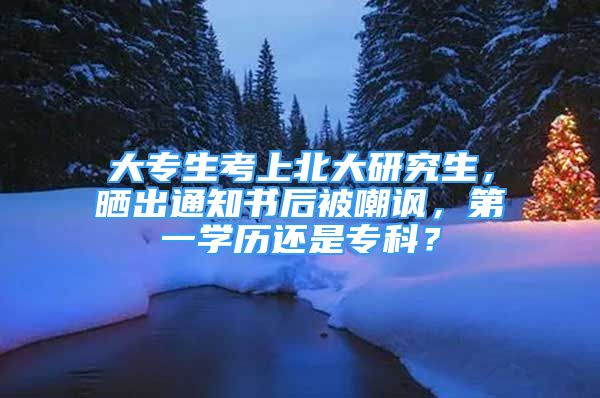 大专生考上北大研究生，晒出通知书后被嘲讽，第一学历还是专科？